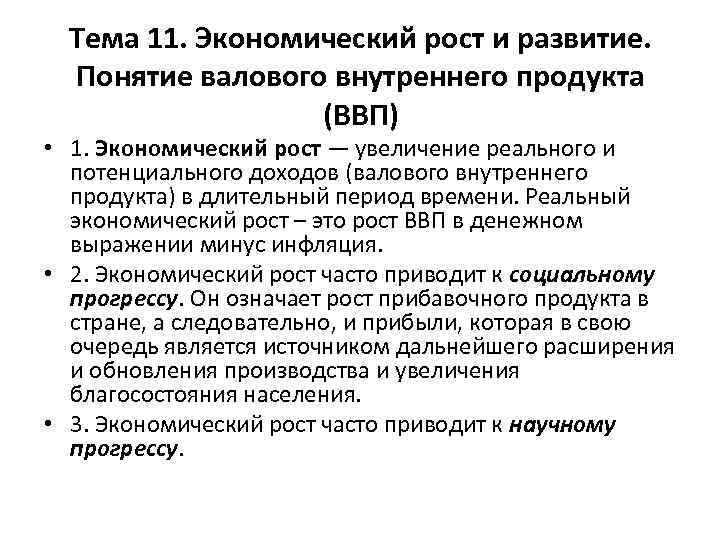 Тема 11. Экономический рост и развитие. Понятие валового внутреннего продукта (ВВП)

• 1. Экономический рост — увеличение реального и потенциального доходов (валового внутреннего продукта) в длительный период времени. Реальный экономический рост – это рост ВВП в денежном выражении минус инфляция.

• 2. Экономический рост часто приводит к социальному прогрессу. Он означает рост прибавочного продукта в стране, а следовательно, и прибыли, которая в свою очередь является источником дальнейшего расширения и обновления производства и увеличения благосостояния населения.

• 3. Экономический рост часто приводит к научному прогрессу.